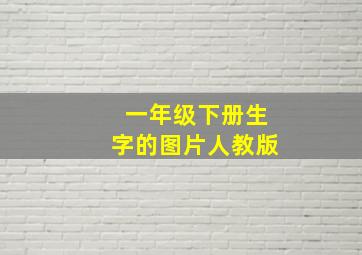 一年级下册生字的图片人教版